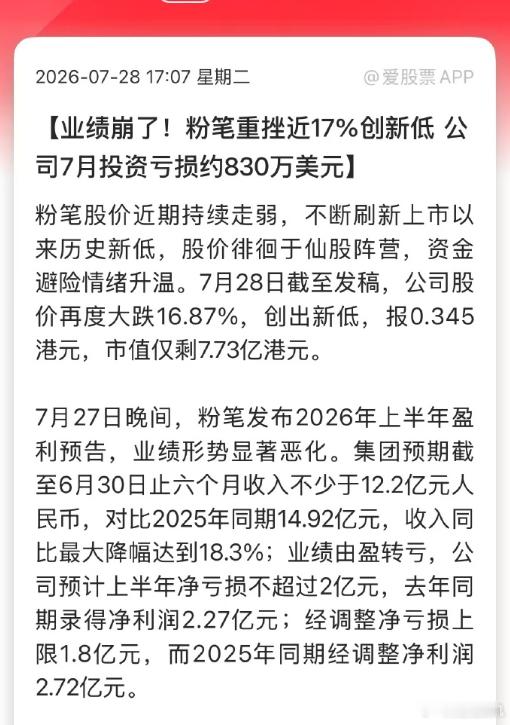 2026-07-28 17:07 星期二

@爱股票 APP

【业绩崩了！粉笔重挫近17%创新低 公司7月投资亏损约830万美元】

粉笔股价近期持续走弱，不断刷新上市以来历史新低，股价徘徊于仙股阵营，资金避险情绪升温。7月28日截至发稿，公司股价再度大跌16.87%，创出新低，报0.345港元，市值仅剩7.73亿港元。

7月27日晚间，粉笔发布2026年上半年盈利预告，业绩形势显著恶化。集团预期截至6月30日止六个月收入不少于12.2亿元人民币，对比2025年同期14.92亿元，收入同比最大降幅达到18.3%；业绩由盈转亏，公司预计上半年净亏损不超过2亿元，去年同期录得净利润2.27亿元；经调整净亏损上限1.8亿元，而2025年同期经调整净利润2.72亿元。